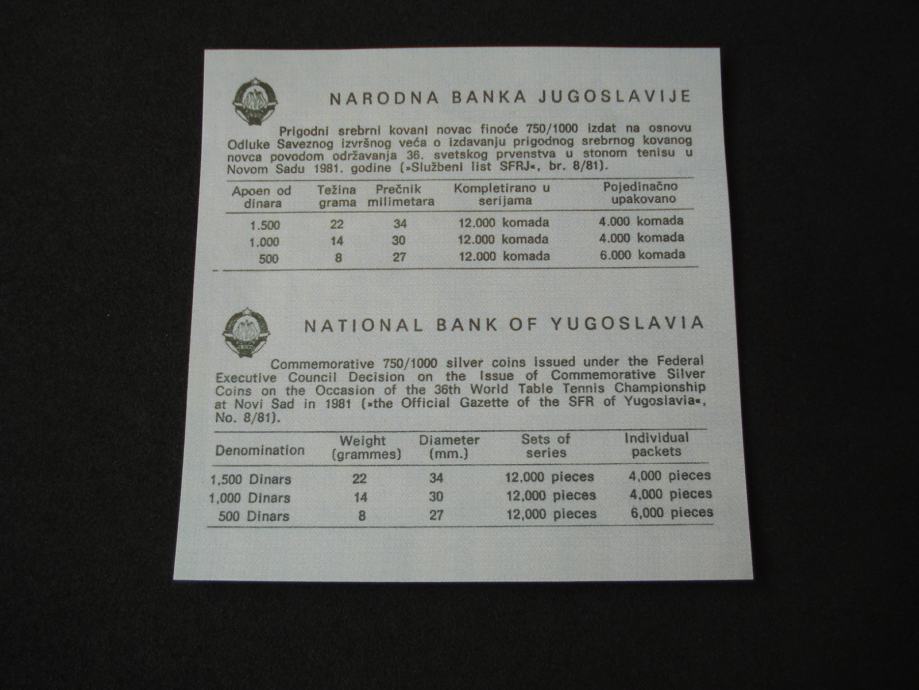 NARODNA BANKA JUGOSLAVIJE

Prigodni srebrni kovani novac finoće 750/1000 izdat na osnovu Odluke Saveznog izvršnog veća o izdavanju prigodnog srebrnog kovanog novca povodom održavanja 36. svetskog prvenstva u stonom tenisu u Novom Sadu 1981. godine (»Službeni list SFRJ«, br. 8/81).

| Apoen od dinara | Težina grama | Prečnik milimetara | Kompletirano u serijama | Pojedinačno upakovano |
|---|---|---|---|---|
| 1.500 | 22 | 34 | 12.000 komada | 4.000 komada |
| 1.000 | 14 | 30 | 12.000 komada | 4.000 komada |
| 500 | 8 | 27 | 12.000 komada | 6.000 komada |

NATIONAL BANK OF YUGOSLAVIA

Commemorative 750/1000 silver coins issued under the Federal Executive Council Decision on the Issue of Commemorative Silver Coins on the Occasion of the 36th World Table Tennis Championship at Novi Sad in 1981 (»the Official Gazette of the SFR of Yugoslavia«, No. 8/81).

| Denomination | Weight (grammes) | Diameter (mm.) | Sets of series | Individual packets |
|---|---|---|---|---|
| 1,500 Dinars | 22 | 34 | 12,000 pieces | 4,000 pieces |
| 1,000 Dinars | 14 | 30 | 12,000 pieces | 4,000 pieces |
| 500 Dinars | 8 | 27 | 12,000 pieces | 6,000 pieces |